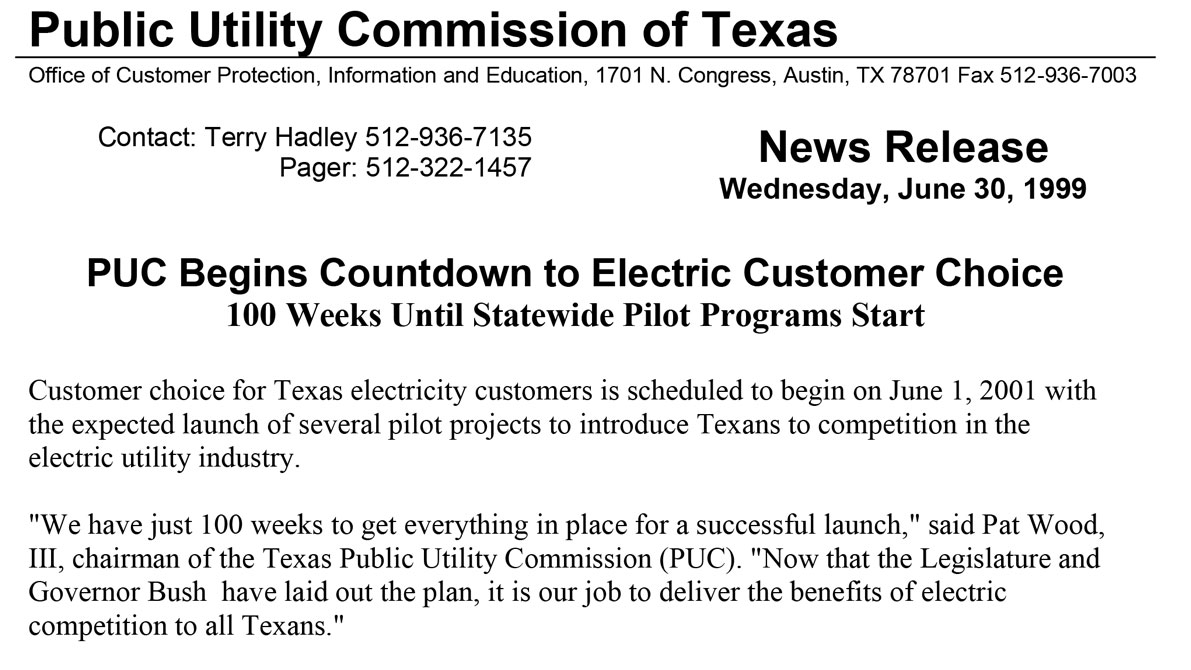 Public Utility Commission of Texas
Office of Customer Protection, Information and Education, 1701 N. Congress, Austin, TX 78701 Fax 512-936-7003

Contact: Terry Hadley 512-936-7135
Pager: 512-322-1457

News Release
Wednesday, June 30, 1999

PUC Begins Countdown to Electric Customer Choice
100 Weeks Until Statewide Pilot Programs Start

Customer choice for Texas electricity customers is scheduled to begin on June 1, 2001 with the expected launch of several pilot projects to introduce Texans to competition in the electric utility industry.

"We have just 100 weeks to get everything in place for a successful launch," said Pat Wood, III, chairman of the Texas Public Utility Commission (PUC). "Now that the Legislature and Governor Bush have laid out the plan, it is our job to deliver the benefits of electric competition to all Texans."